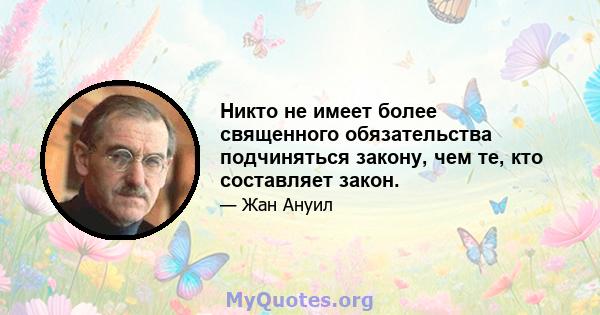 Никто не имеет более священного обязательства подчиняться закону, чем те, кто составляет закон.

— Жан Ануил

MyQuotes.org